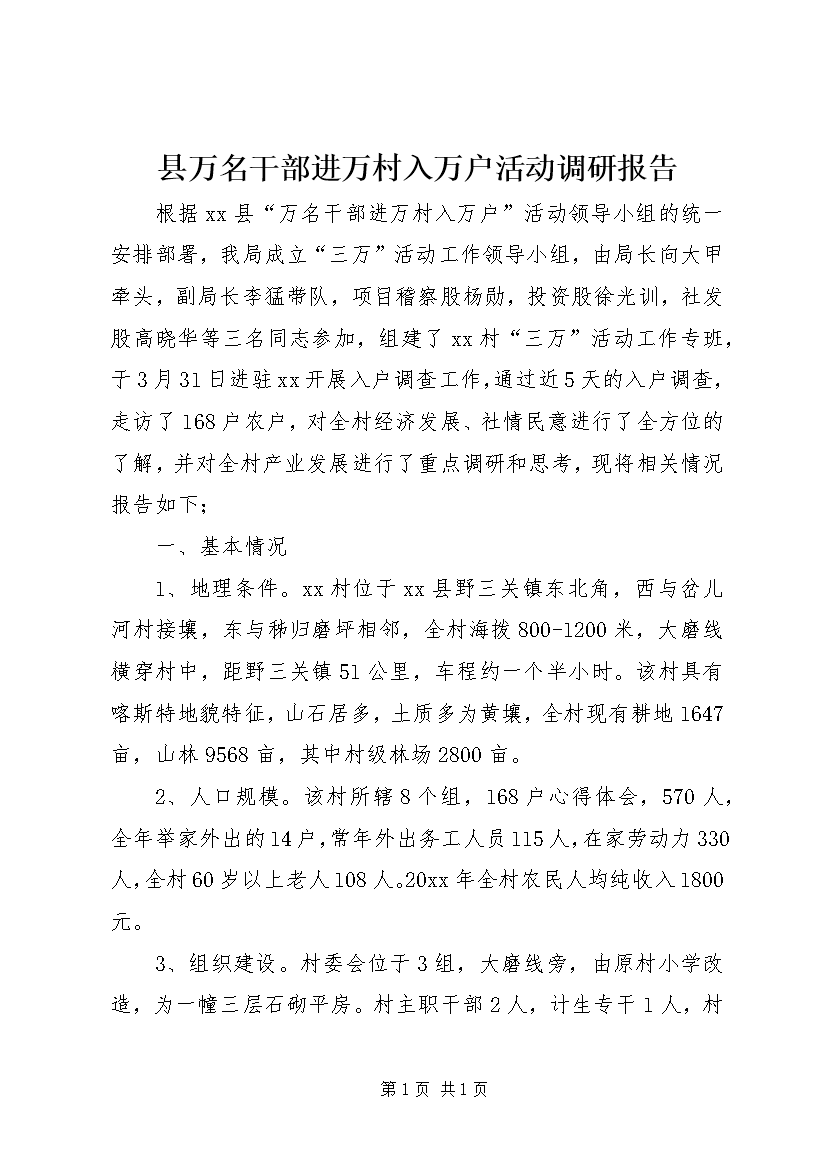 县万名干部进万村入万户活动调研报告

根据xx县“万名干部进万村入万户”活动领导小组的统一安排部署，我局成立“三万”活动工作领导小组，由局长向大甲牵头，副局长李猛带队，项目稽察股杨勋，投资股徐光训，社发股高晓华等三名同志参加，组建了xx村“三万”活动工作专班，于3月31日进驻xx开展入户调查工作，通过近5天的入户调查，走访了168户农户，对全村经济发展、社情民意进行了全方位的了解，并对全村产业发展进行了重点调研和思考，现将相关情况报告如下；

一、基本情况

1、地理条件。xx村位于xx县野三关镇东北角，西与岔儿河村接壤，东与秭归磨坪相邻，全村海拔800-1200米，大磨线横穿村中，距野三关镇51公里，车程约一个半小时。该村具有喀斯特地貌特征，山石居多，土质多为黄壤，全村现有耕地1647亩，山林9568亩，其中村级林场2800亩。

2、人口规模。该村所辖8个组，168户心得体会，570人，全年举家外出的14户，常年外出务工人员115人，在家劳动力330人，全村60岁以上老人108人。20xx年全村农民人均纯收入1800元。

3、组织建设。村委会位于3组，大磨线旁，由原村小学改造，为一幢三层石砌平房。村主职干部2人，计生专干1人，村

第1页 共1页